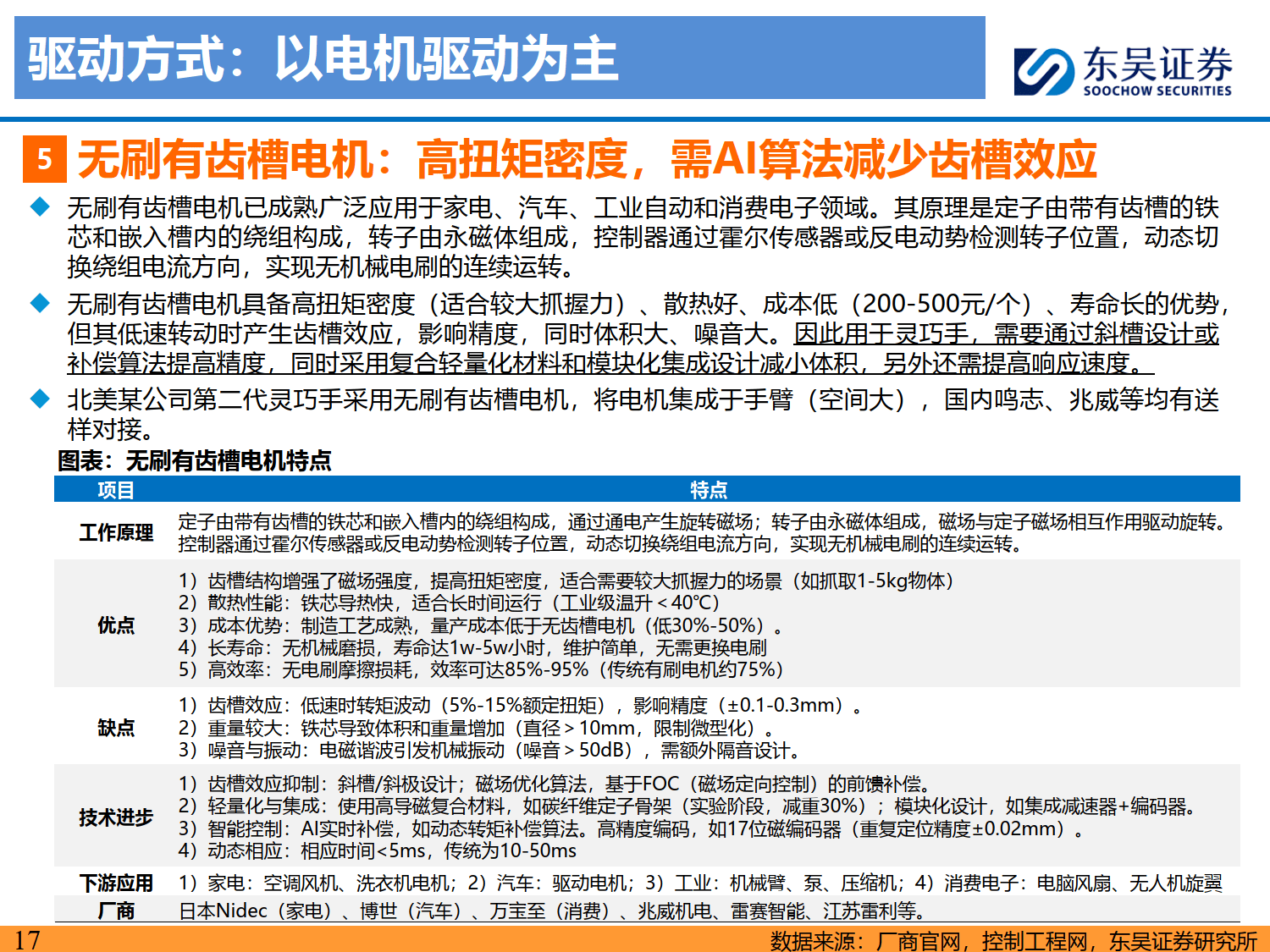 驱动方式：以电机驱动为主

东吴证券
SOOCHOW SECURITIES

5 无刷有齿槽电机：高扭矩密度，需AI算法减少齿槽效应

◆ 无刷有齿槽电机已成熟广泛应用于家电、汽车、工业自动和消费电子领域。其原理是定子由带有齿槽的铁芯和嵌入槽内的绕组构成，转子由永磁体组成，控制器通过霍尔传感器或反电动势检测转子位置，动态切换绕组电流方向，实现无机械电刷的连续运转。

◆ 无刷有齿槽电机具备高扭矩密度（适合较大抓握力）、散热好、成本低（200-500元/个）、寿命长的优势，但其低速转动时产生齿槽效应，影响精度，同时体积大、噪音大。因此用于灵巧手，需要通过斜槽设计或补偿算法提高精度，同时采用复合轻量化材料和模块化集成设计减小体积，另外还需提高响应速度。

◆ 北美某公司第二代灵巧手采用无刷有齿槽电机，将电机集成于手臂（空间大），国内鸣志、兆威等均有送样对接。

图表：无刷有齿槽电机特点

| 项目 | 特点 |
|---|---|
| 工作原理 | 定子由带有齿槽的铁芯和嵌入槽内的绕组构成，通过通电产生旋转磁场；转子由永磁体组成，磁场与定子磁场相互作用驱动旋转。控制器通过霍尔传感器或反电动势检测转子位置，动态切换绕组电流方向，实现无机械电刷的连续运转。 |
| 优点 | 1）齿槽结构增强了磁场强度，提高扭矩密度，适合需要较大抓握力的场景（如抓取1-5kg物体） 2）散热性能：铁芯导热快，适合长时间运行（工业级温升＜40℃） 3）成本优势：制造工艺成熟，量产成本低于无齿槽电机（低30%-50%）。 4）长寿命：无机械磨损，寿命达1w-5w小时，维护简单，无需更换电刷 5）高效率：无电刷摩擦损耗，效率可达85%-95%（传统有刷电机约75%） |
| 缺点 | 1）齿槽效应：低速时转矩波动（5%-15%额定扭矩），影响精度（±0.1-0.3mm）。 2）重量较大：铁芯导致体积和重量增加（直径＞10mm，限制微型化）。 3）噪音与振动：电磁谐波引发机械振动（噪音＞50dB），需额外隔音设计。 |
| 技术进步 | 1）齿槽效应抑制：斜槽/斜极设计；磁场优化算法，基于FOC（磁场定向控制）的前馈补偿。 2）轻量化与集成：使用高导磁复合材料，如碳纤维定子骨架（实验阶段，减重30%）；模块化设计，如集成减速器+编码器。 3）智能控制：AI实时补偿，如动态转矩补偿算法。高精度编码，如17位磁编码器（重复定位精度±0.02mm）。 4）动态相应：相应时间<5ms，传统为10-50ms |
| 下游应用 | 1）家电：空调风机、洗衣机电机；2）汽车：驱动电机；3）工业：机械臂、泵、压缩机；4）消费电子：电脑风扇、无人机旋翼 |
| 厂商 | 日本Nidec（家电）、博世（汽车）、万宝至（消费）、兆威机电、雷赛智能、江苏雷利等。 |

17 数据来源：厂商官网，控制工程网，东吴证券研究所